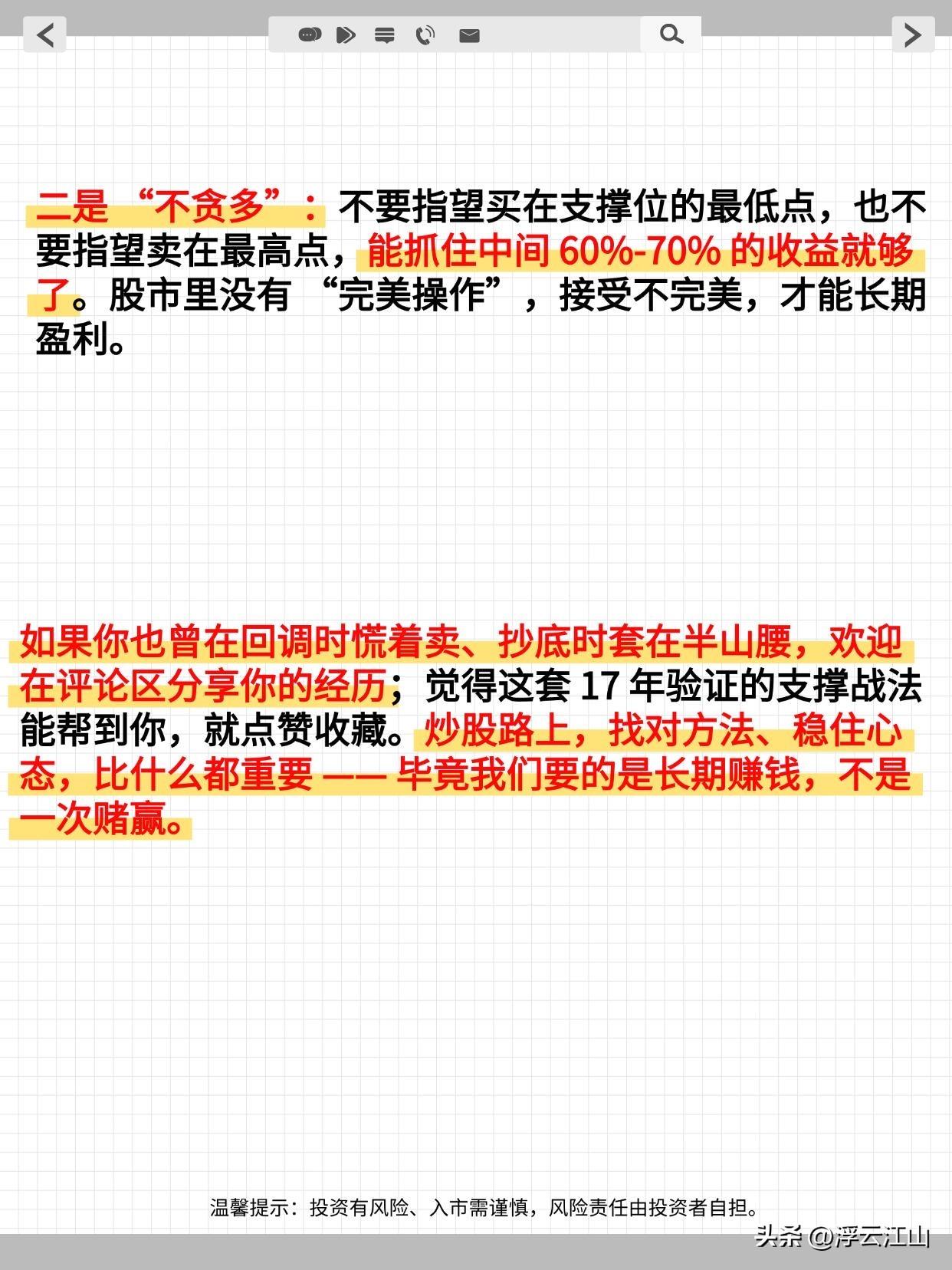 二是“不贪多”：不要指望买在支撑位的最低点，也不要指望卖在最高点，能抓住中间60%-70%的收益就够了。股市里没有“完美操作”，接受不完美，才能长期盈利。

如果你也曾在回调时慌着卖、抄底时套在半山腰，欢迎在评论区分享你的经历；觉得这套17年验证的支撑战法能帮到你，就点赞收藏。炒股路上，找对方法、稳住心态，比什么都重要——毕竟我们要的是长期赚钱，不是一次赌赢。

温馨提示：投资有风险、入市需谨慎，风险责任由投资者自担。

头条@浮云江山